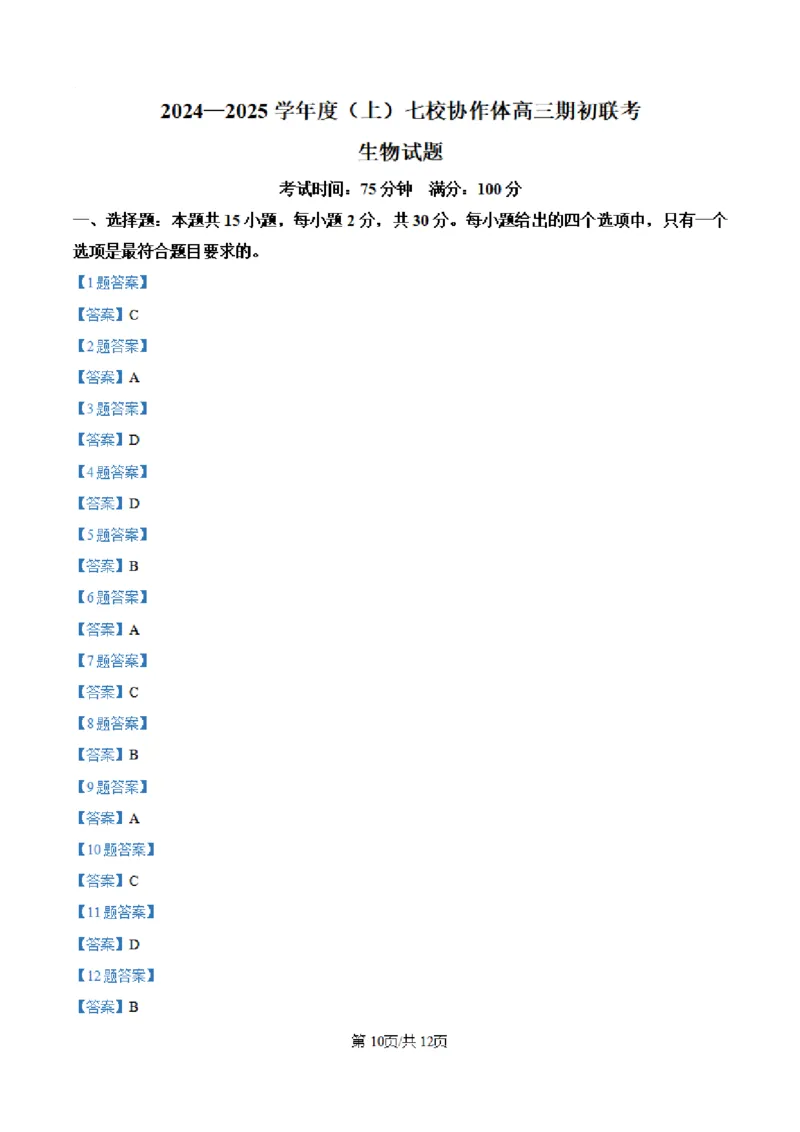 2024—2025 学年度（上）七校协作体高三期初联考

生物试题

考试时间：75 分钟　满分：100 分

一、选择题：本题共 15 小题，每小题 2 分，共 30 分。每小题给出的四个选项中，只有一个选项是最符合题目要求的。

【1 题答案】

【答案】C

【2 题答案】

【答案】A

【3 题答案】

【答案】D

【4 题答案】

【答案】D

【5 题答案】

【答案】B

【6 题答案】

【答案】A

【7 题答案】

【答案】C

【8 题答案】

【答案】B

【9 题答案】

【答案】A

【10 题答案】

【答案】C

【11 题答案】

【答案】D

【12 题答案】

【答案】B

第 10页/共 12页